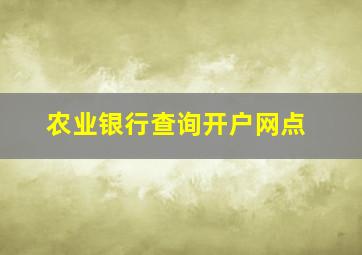 农业银行查询开户网点